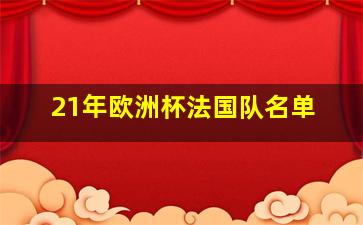 21年欧洲杯法国队名单